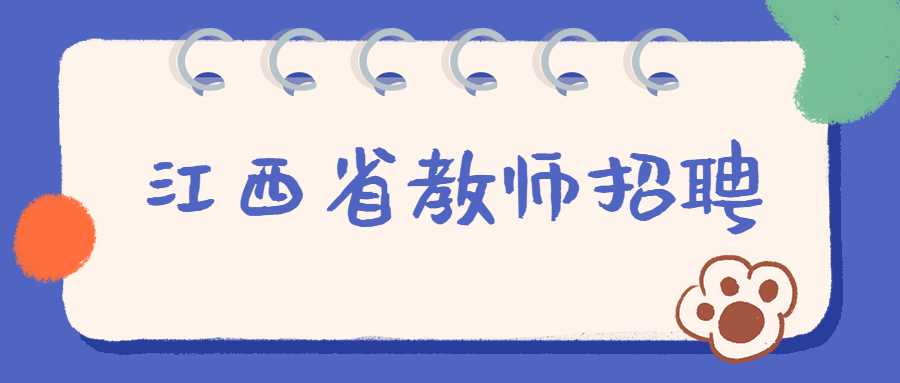 江西省教师招聘